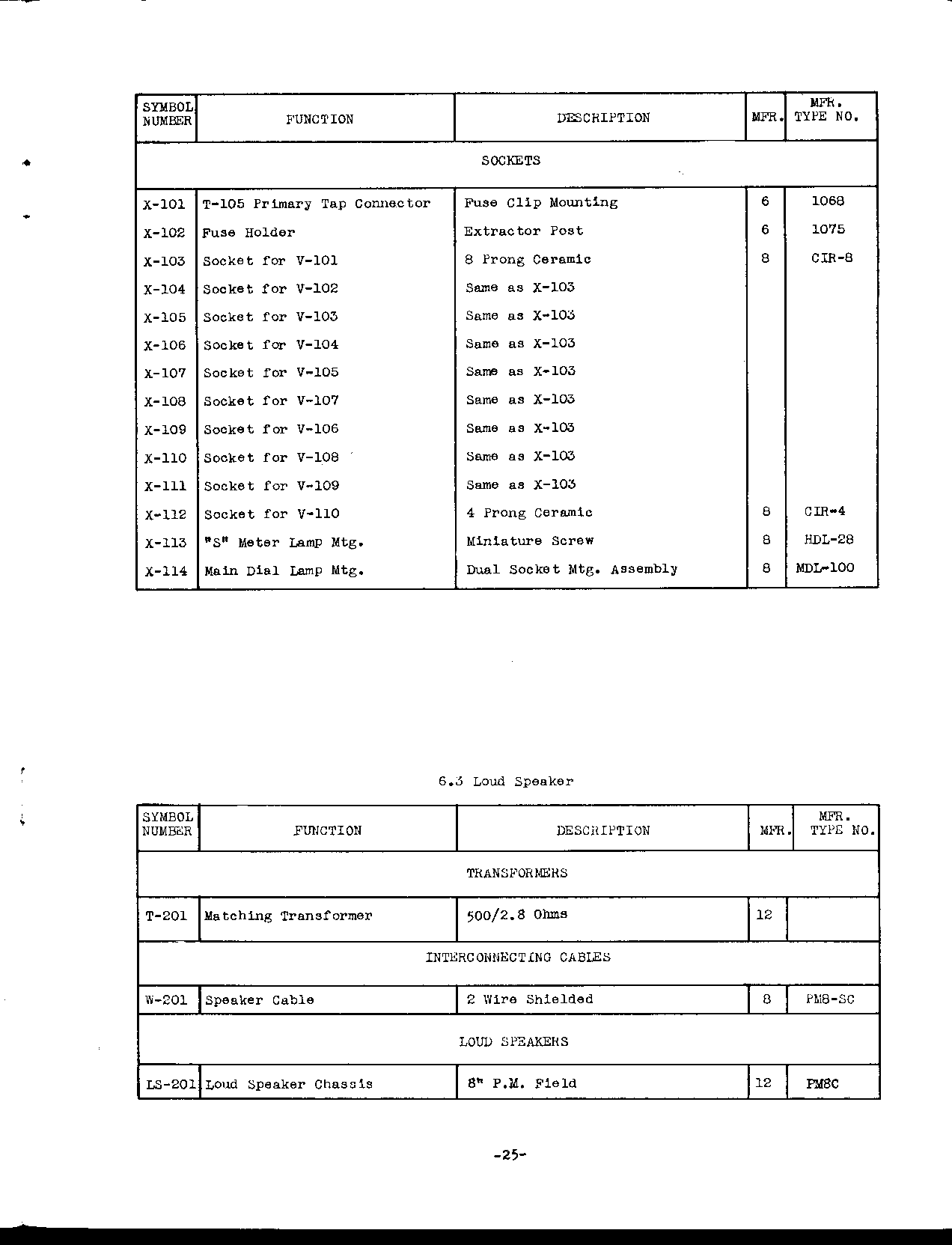 | SYMBOL NUMBER | FUNCTION | DESCRIPTION | MFR. | MFR. TYPE NO. |
|---|---|---|---|---|
| SOCKETS | | | | |
| X-101 | T-105 Primary Tap Connector | Fuse Clip Mounting | 6 | 1068 |
| X-102 | Fuse Holder | Extractor Post | 6 | 1075 |
| X-103 | Socket for V-101 | 8 Prong Ceramic | 8 | CIR-8 |
| X-104 | Socket for V-102 | Same as X-103 | | |
| X-105 | Socket for V-103 | Same as X-103 | | |
| X-106 | Socket for V-104 | Same as X-103 | | |
| X-107 | Socket for V-105 | Same as X-103 | | |
| X-108 | Socket for V-107 | Same as X-103 | | |
| X-109 | Socket for V-106 | Same as X-103 | | |
| X-110 | Socket for V-108 | Same as X-103 | | |
| X-111 | Socket for V-109 | Same as X-103 | | |
| X-112 | Socket for V-110 | 4 Prong Ceramic | 8 | CIR-4 |
| X-113 | "S" Meter Lamp Mtg. | Miniature Screw | 8 | HDL-28 |
| X-114 | Main Dial Lamp Mtg. | Dual Socket Mtg. Assembly | 8 | MDL-100 |

6.3 Loud Speaker

| SYMBOL NUMBER | FUNCTION | DESCRIPTION | MFR. | MFR. TYPE NO. |
|---|---|---|---|---|
| TRANSFORMERS | | | | |
| T-201 | Matching Transformer | 500/2.8 Ohms | 12 | |
| INTERCONNECTING CABLES | | | | |
| W-201 | Speaker Cable | 2 Wire Shielded | 8 | PM8-SC |
| LOUD SPEAKERS | | | | |
| LS-201 | Loud Speaker Chassis | 8" P.M. Field | 12 | PM8C |

-25-